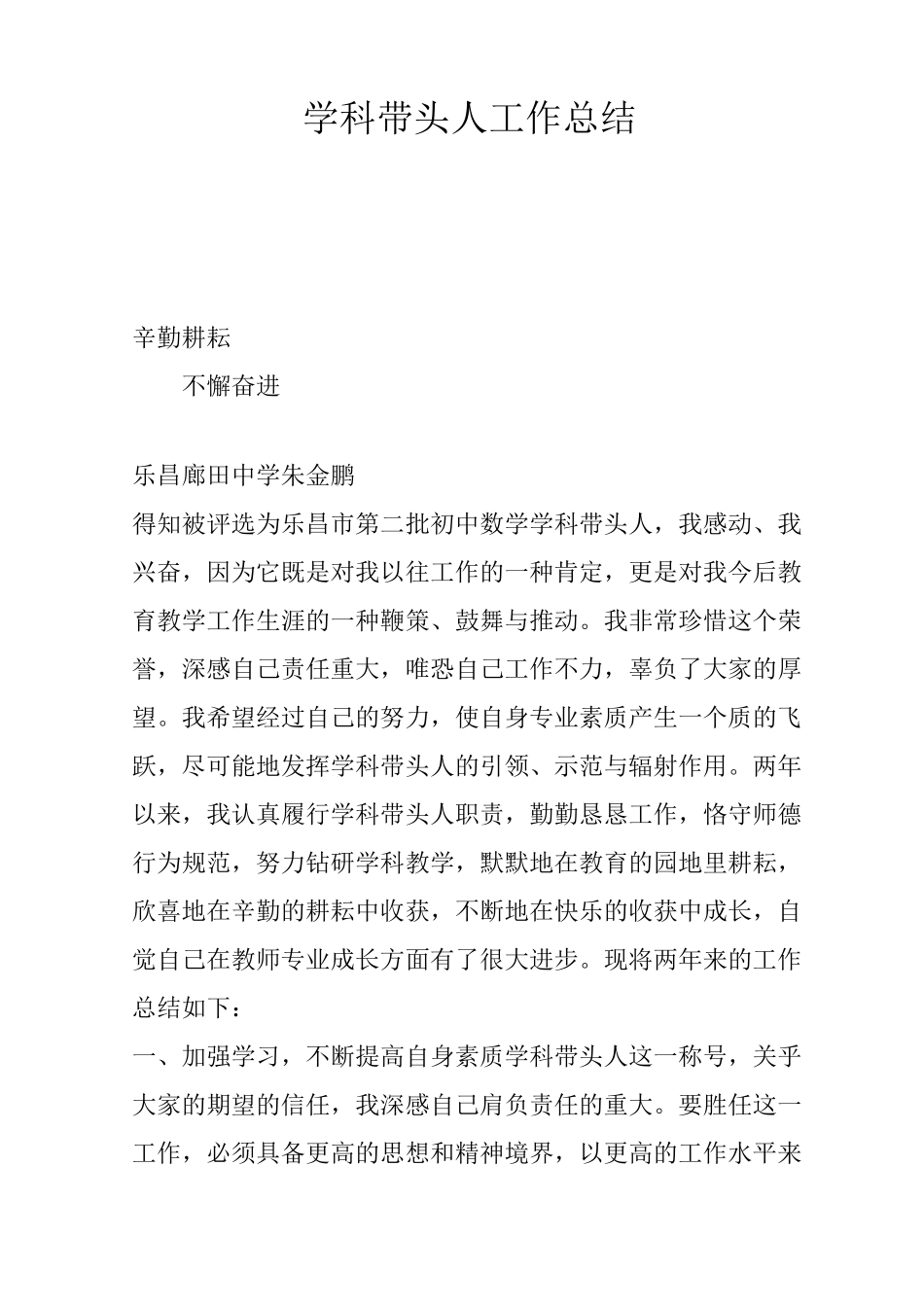 学科带头人工作总结

辛勤耕耘

不懈奋进

乐昌廊田中学朱金鹏

得知被评选为乐昌市第二批初中数学学科带头人，我感动、我兴奋，因为它既是对我以往工作的一种肯定，更是对我今后教育教学工作生涯的一种鞭策、鼓舞与推动。我非常珍惜这个荣誉，深感自己责任重大，唯恐自己工作不力，辜负了大家的厚望。我希望经过自己的努力，使自身专业素质产生一个质的飞跃，尽可能地发挥学科带头人的引领、示范与辐射作用。两年以来，我认真履行学科带头人职责，勤勤恳恳工作，恪守师德行为规范，努力钻研学科教学，默默地在教育的园地里耕耘，欣喜地在辛勤的耕耘中收获，不断地在快乐的收获中成长，自觉自己在教师专业成长方面有了很大进步。现将两年来的工作总结如下：

一、加强学习，不断提高自身素质学科带头人这一称号，关乎大家的期望的信任，我深感自己肩负责任的重大。要胜任这一工作，必须具备更高的思想和精神境界，以更高的工作水平来